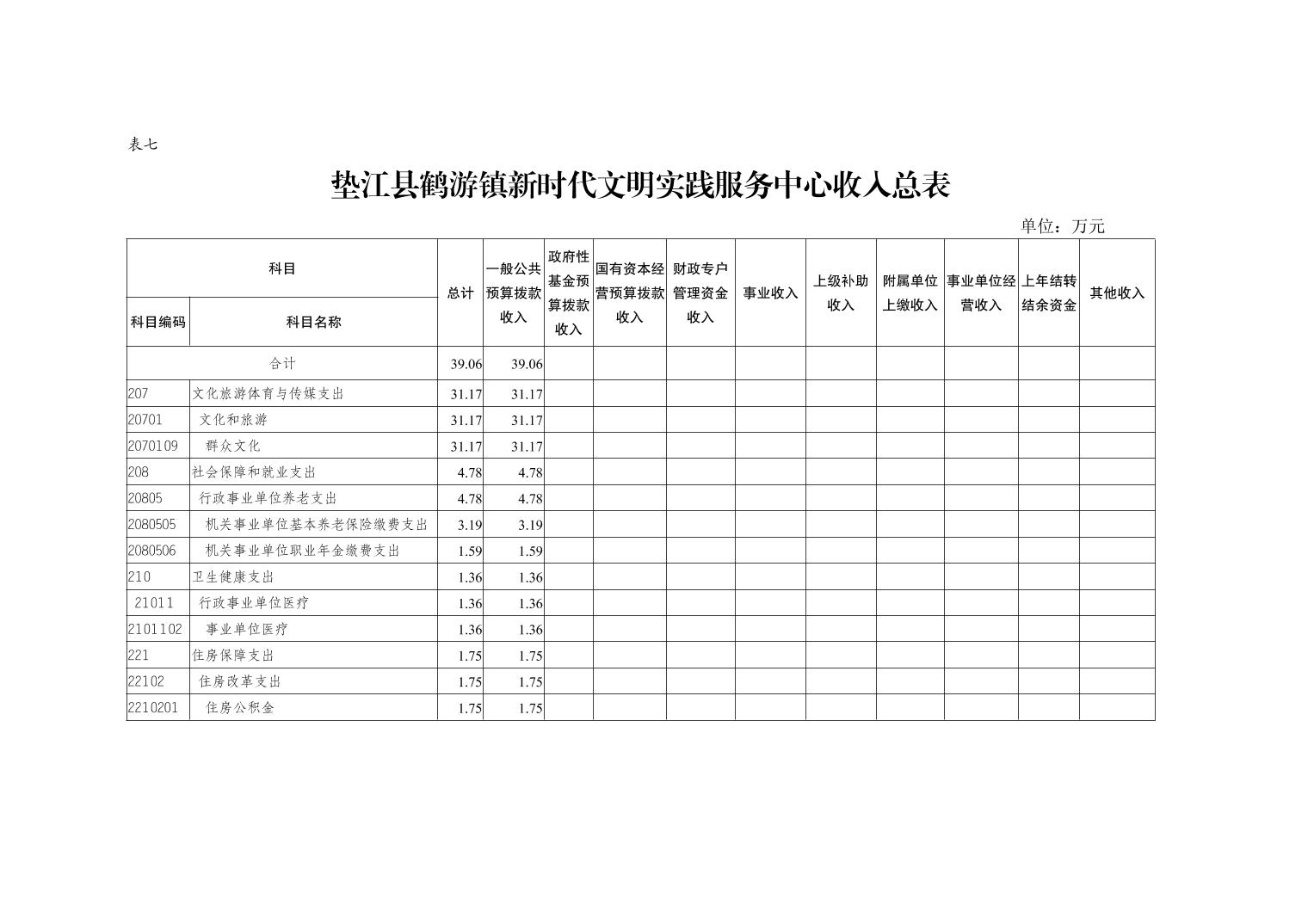 表七

垫江县鹤游镇新时代文明实践服务中心收入总表

单位：万元

| 科目编码 | 科目名称 | 总计 | 一般公共预算拨款收入 | 政府性基金预算拨款收入 | 国有资本经营预算拨款收入 | 财政专户管理资金收入 | 事业收入 | 上级补助收入 | 附属单位上缴收入 | 事业单位经营收入 | 上年结转结余资金 | 其他收入 |
|---|---|---|---|---|---|---|---|---|---|---|---|---|
| 合计 | | 39.06 | 39.06 | | | | | | | | | |
| 207 | 文化旅游体育与传媒支出 | 31.17 | 31.17 | | | | | | | | | |
| 20701 | 文化和旅游 | 31.17 | 31.17 | | | | | | | | | |
| 2070109 | 群众文化 | 31.17 | 31.17 | | | | | | | | | |
| 208 | 社会保障和就业支出 | 4.78 | 4.78 | | | | | | | | | |
| 20805 | 行政事业单位养老支出 | 4.78 | 4.78 | | | | | | | | | |
| 2080505 | 机关事业单位基本养老保险缴费支出 | 3.19 | 3.19 | | | | | | | | | |
| 2080506 | 机关事业单位职业年金缴费支出 | 1.59 | 1.59 | | | | | | | | | |
| 210 | 卫生健康支出 | 1.36 | 1.36 | | | | | | | | | |
| 21011 | 行政事业单位医疗 | 1.36 | 1.36 | | | | | | | | | |
| 2101102 | 事业单位医疗 | 1.36 | 1.36 | | | | | | | | | |
| 221 | 住房保障支出 | 1.75 | 1.75 | | | | | | | | | |
| 22102 | 住房改革支出 | 1.75 | 1.75 | | | | | | | | | |
| 2210201 | 住房公积金 | 1.75 | 1.75 | | | | | | | | | |